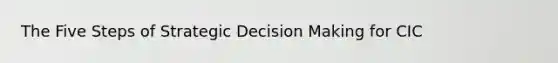 The Five Steps of Strategic Decision Making for CIC